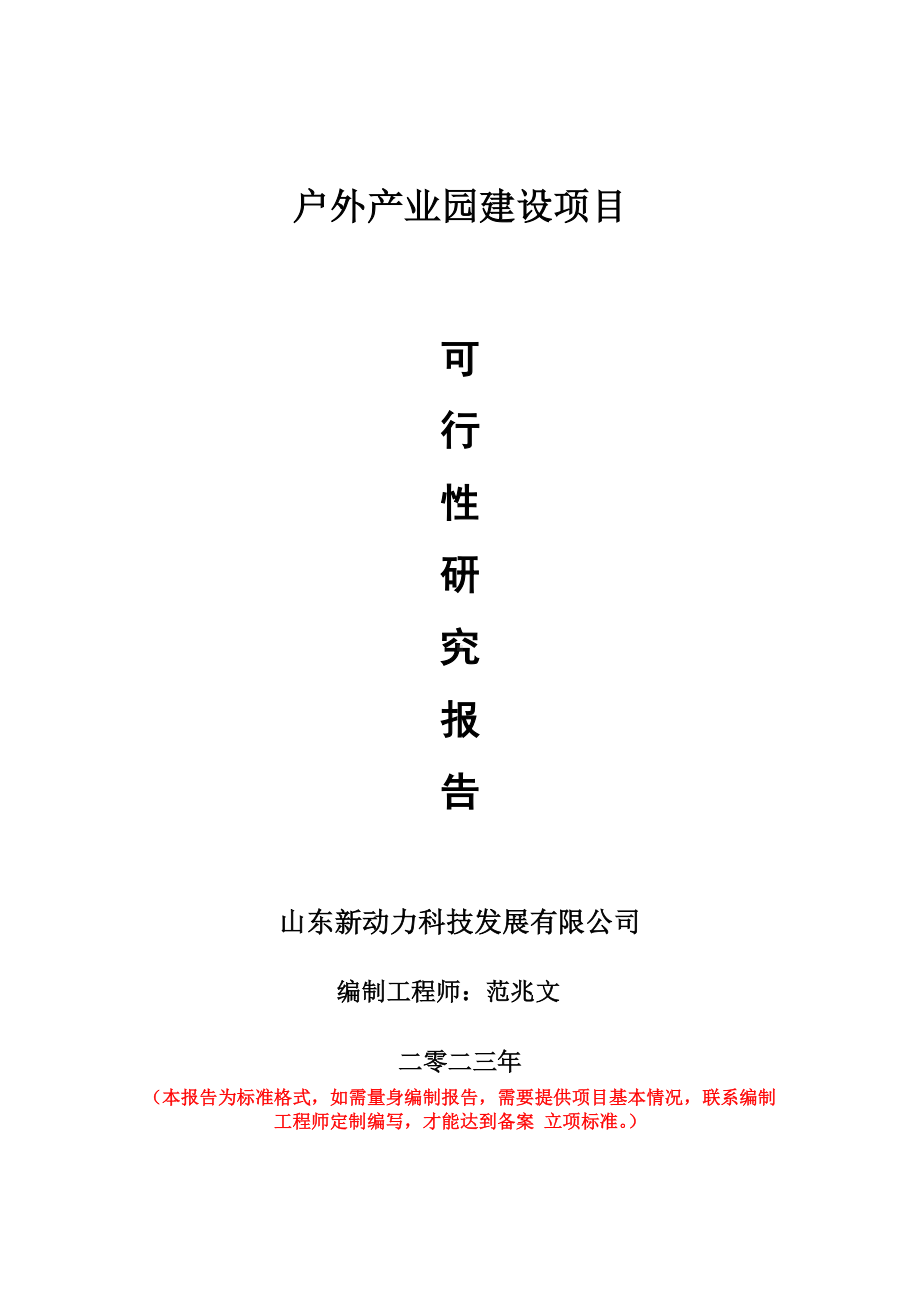 户外产业园建设项目

可
行
性
研
究
报
告

山东新动力科技发展有限公司

编制工程师：范兆文

二零二三年

（本报告为标准格式，如需量身编制报告，需要提供项目基本情况，联系编制工程师定制编写，才能达到备案 立项标准。）